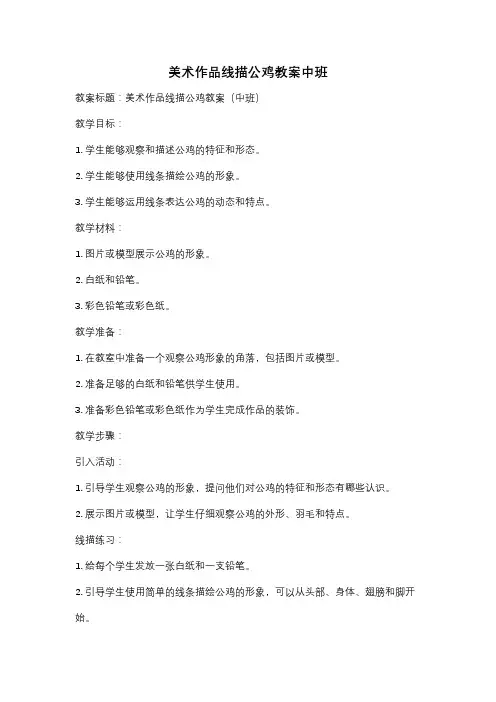 美术作品线描公鸡教案中班

教案标题：美术作品线描公鸡教案（中班）

教学目标：

1. 学生能够观察和描述公鸡的特征和形态。

2. 学生能够使用线条描绘公鸡的形象。

3. 学生能够运用线条表达公鸡的动态和特点。

教学材料：

1. 图片或模型展示公鸡的形象。

2. 白纸和铅笔。

3. 彩色铅笔或彩色纸。

教学准备：

1. 在教室中准备一个观察公鸡形象的角落，包括图片或模型。

2. 准备足够的白纸和铅笔供学生使用。

3. 准备彩色铅笔或彩色纸作为学生完成作品的装饰。

教学步骤：

引入活动：

1. 引导学生观察公鸡的形象，提问他们对公鸡的特征和形态有哪些认识。

2. 展示图片或模型，让学生仔细观察公鸡的外形、羽毛和特点。

线描练习：

1. 给每个学生发放一张白纸和一支铅笔。

2. 引导学生使用简单的线条描绘公鸡的形象，可以从头部、身体、翅膀和脚开始。